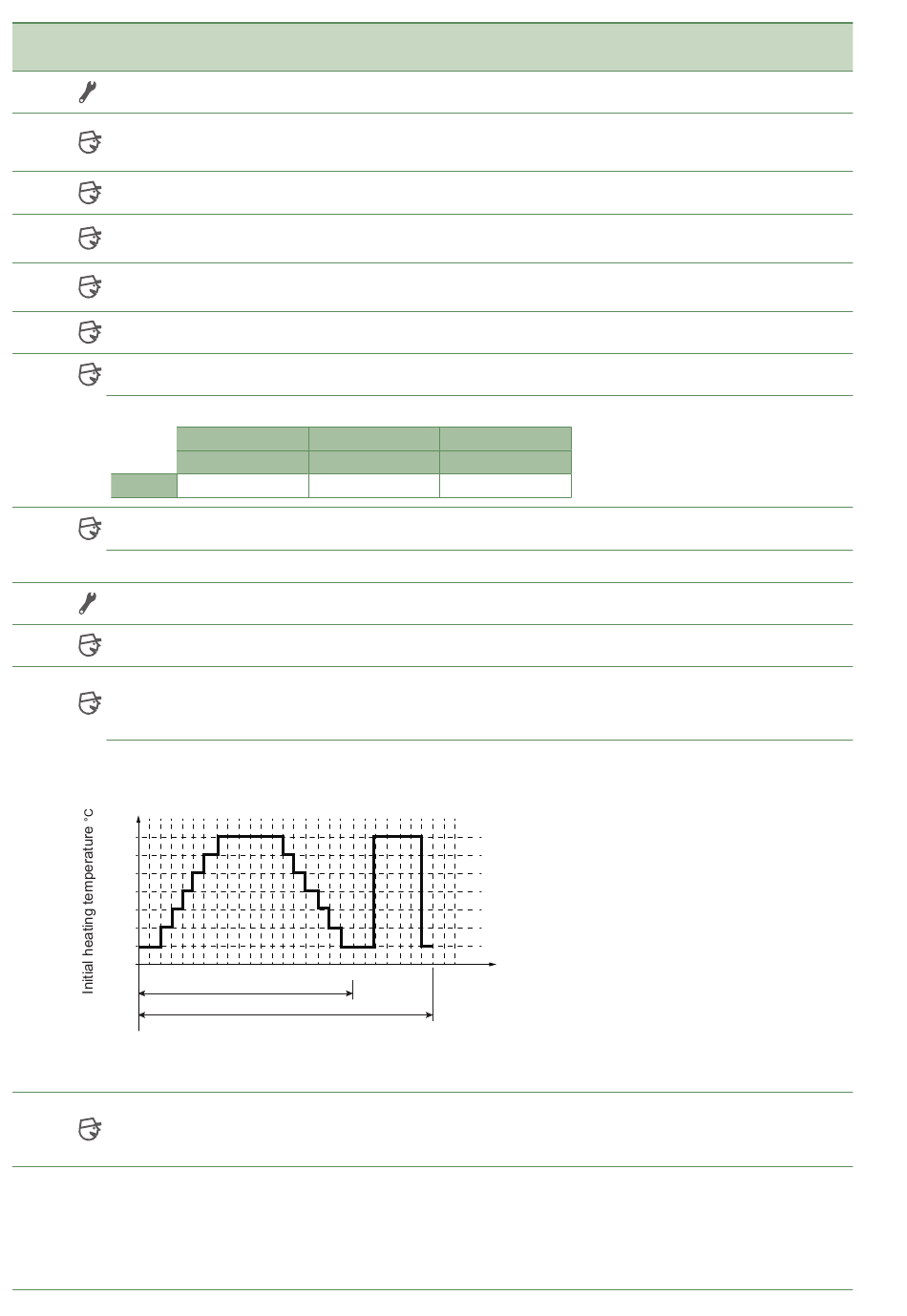 Initial heating temperature °C